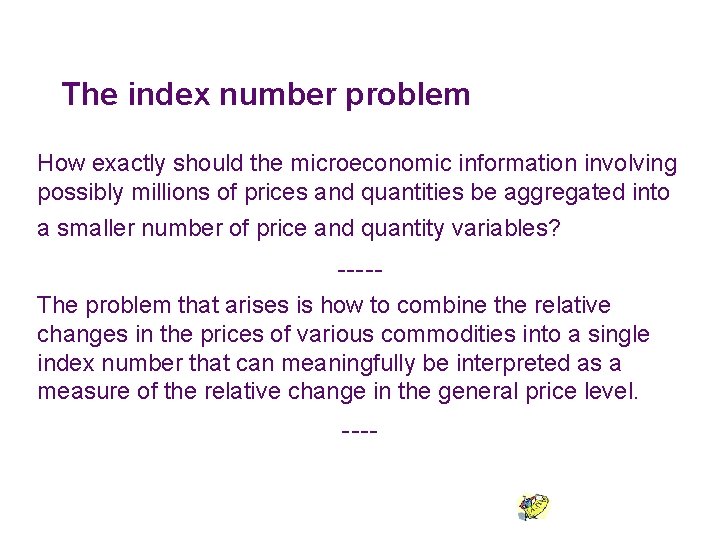 The index number problem

How exactly should the microeconomic information involving possibly millions of prices and quantities be aggregated into a smaller number of price and quantity variables?

-----

The problem that arises is how to combine the relative changes in the prices of various commodities into a single index number that can meaningfully be interpreted as a measure of the relative change in the general price level.

----